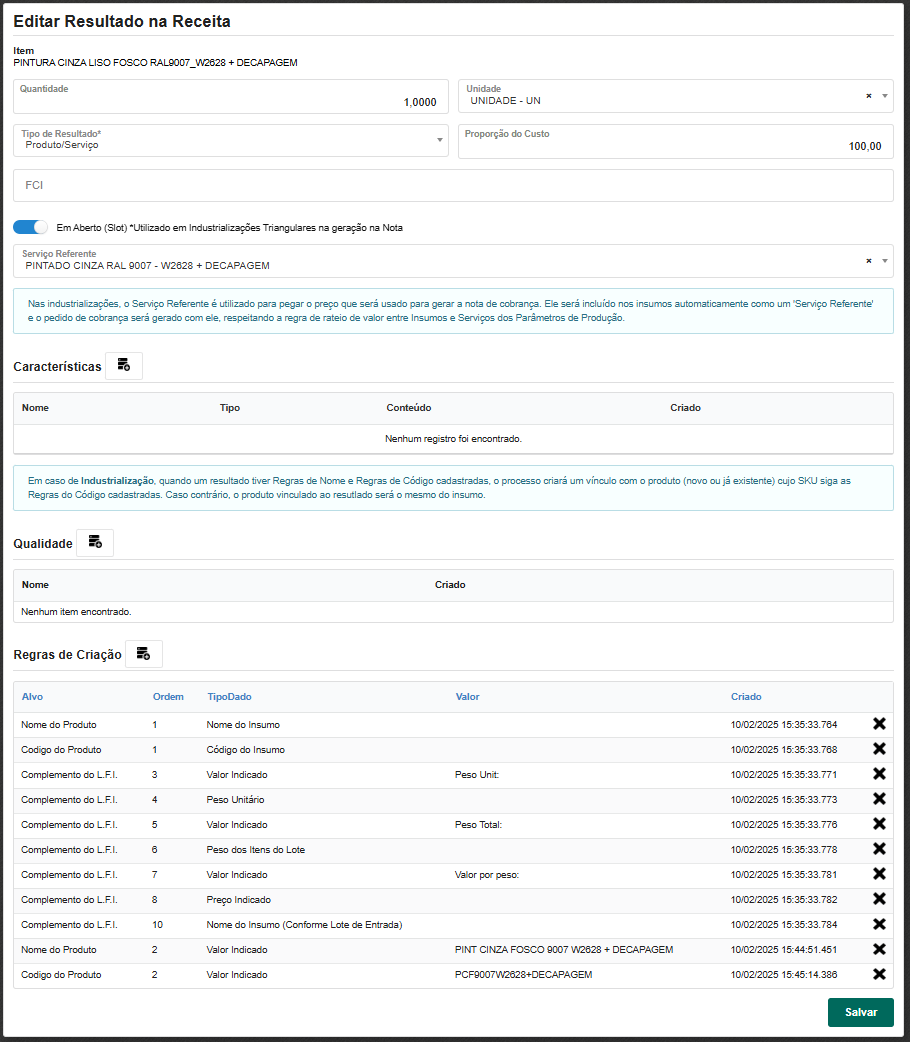 Editar Resultado na Receita

Item
PINTURA CINZA LISO FOSCO RAL9007_W2628 + DECAPAGEM

Quantidade
1,0000

Unidade
UNIDADE - UN

Tipo de Resultado*
Produto/Serviço

Proporção do Custo
100,00

FCI

Em Aberto (Slot) *Utilizado em Industrializações Triangulares na geração na Nota

Serviço Referente
PINTADO CINZA RAL 9007 - W2628 + DECAPAGEM

Nas industrializações, o Serviço Referente é utilizado para pegar o preço que será usado para gerar a nota de cobrança. Ele será incluído nos insumos automaticamente como um 'Serviço Referente' e o pedido de cobrança será gerado com ele, respeitando a regra de rateio de valor entre Insumos e Serviços dos Parâmetros de Produção.

Características

| Nome | Tipo | Conteúdo | Criado |
|---|---|---|---|
| Nenhum registro foi encontrado. | | | |

Em caso de Industrialização, quando um resultado tiver Regras de Nome e Regras de Código cadastradas, o processo criará um vínculo com o produto (novo ou já existente) cujo SKU siga as Regras do Código cadastradas. Caso contrário, o produto vinculado ao resultado será o mesmo do insumo.

Qualidade

| Nome | Criado |
|---|---|
| Nenhum item encontrado. | |

Regras de Criação

| Alvo | Ordem | TipoDado | Valor | Criado |
|---|---|---|---|---|
| Nome do Produto | 1 | Nome do Insumo | | 10/02/2025 15:35:33.764 |
| Codigo do Produto | 1 | Código do Insumo | | 10/02/2025 15:35:33.768 |
| Complemento do L.F.I. | 3 | Valor Indicado | Peso Unit: | 10/02/2025 15:35:33.771 |
| Complemento do L.F.I. | 4 | Peso Unitário | | 10/02/2025 15:35:33.773 |
| Complemento do L.F.I. | 5 | Valor Indicado | Peso Total: | 10/02/2025 15:35:33.776 |
| Complemento do L.F.I. | 6 | Peso dos Itens do Lote | | 10/02/2025 15:35:33.778 |
| Complemento do L.F.I. | 7 | Valor Indicado | Valor por peso: | 10/02/2025 15:35:33.781 |
| Complemento do L.F.I. | 8 | Preço Indicado | | 10/02/2025 15:35:33.782 |
| Complemento do L.F.I. | 10 | Nome do Insumo (Conforme Lote de Entrada) | | 10/02/2025 15:35:33.784 |
| Nome do Produto | 2 | Valor Indicado | PINT CINZA FOSCO 9007 W2628 + DECAPAGEM | 10/02/2025 15:44:51.451 |
| Codigo do Produto | 2 | Valor Indicado | PCF9007W2628+DECAPAGEM | 10/02/2025 15:45:14.386 |

Salvar